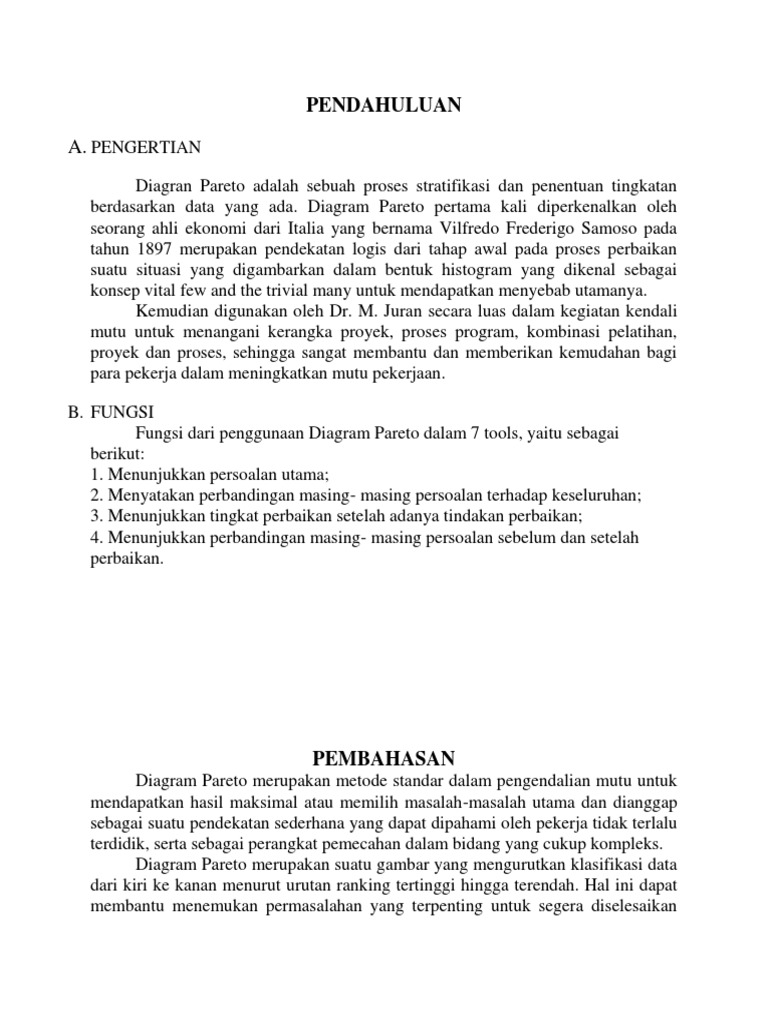 PENDAHULUAN

A. PENGERTIAN

Diagran Pareto adalah sebuah proses stratifikasi dan penentuan tingkatan berdasarkan data yang ada. Diagram Pareto pertama kali diperkenalkan oleh seorang ahli ekonomi dari Italia yang bernama Vilfredo Frederigo Samoso pada tahun 1897 merupakan pendekatan logis dari tahap awal pada proses perbaikan suatu situasi yang digambarkan dalam bentuk histogram yang dikenal sebagai konsep vital few and the trivial many untuk mendapatkan menyebab utamanya.

Kemudian digunakan oleh Dr. M. Juran secara luas dalam kegiatan kendali mutu untuk menangani kerangka proyek, proses program, kombinasi pelatihan, proyek dan proses, sehingga sangat membantu dan memberikan kemudahan bagi para pekerja dalam meningkatkan mutu pekerjaan.

B. FUNGSI

Fungsi dari penggunaan Diagram Pareto dalam 7 tools, yaitu sebagai berikut:
1. Menunjukkan persoalan utama;
2. Menyatakan perbandingan masing- masing persoalan terhadap keseluruhan;
3. Menunjukkan tingkat perbaikan setelah adanya tindakan perbaikan;
4. Menunjukkan perbandingan masing- masing persoalan sebelum dan setelah perbaikan.

PEMBAHASAN

Diagram Pareto merupakan metode standar dalam pengendalian mutu untuk mendapatkan hasil maksimal atau memilih masalah-masalah utama dan dianggap sebagai suatu pendekatan sederhana yang dapat dipahami oleh pekerja tidak terlalu terdidik, serta sebagai perangkat pemecahan dalam bidang yang cukup kompleks.

Diagram Pareto merupakan suatu gambar yang mengurutkan klasifikasi data dari kiri ke kanan menurut urutan ranking tertinggi hingga terendah. Hal ini dapat membantu menemukan permasalahan yang terpenting untuk segera diselesaikan